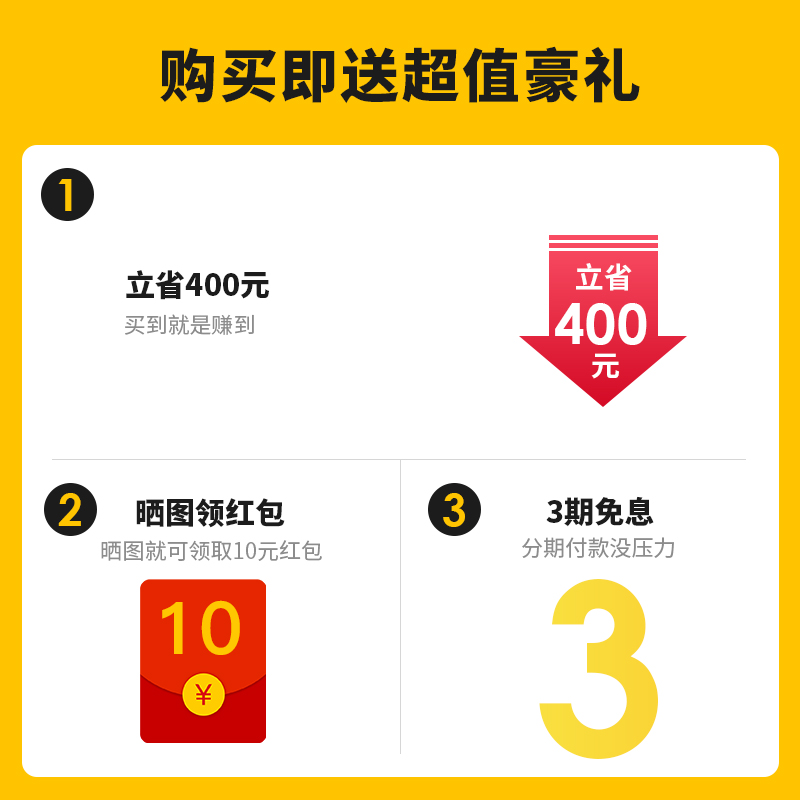 购买即送超值豪礼

1

立省400元
买到就是赚到

立省
400
元

2
晒图领红包
晒图就可领取10元红包

10
¥

3
3期免息
分期付款没压力

3